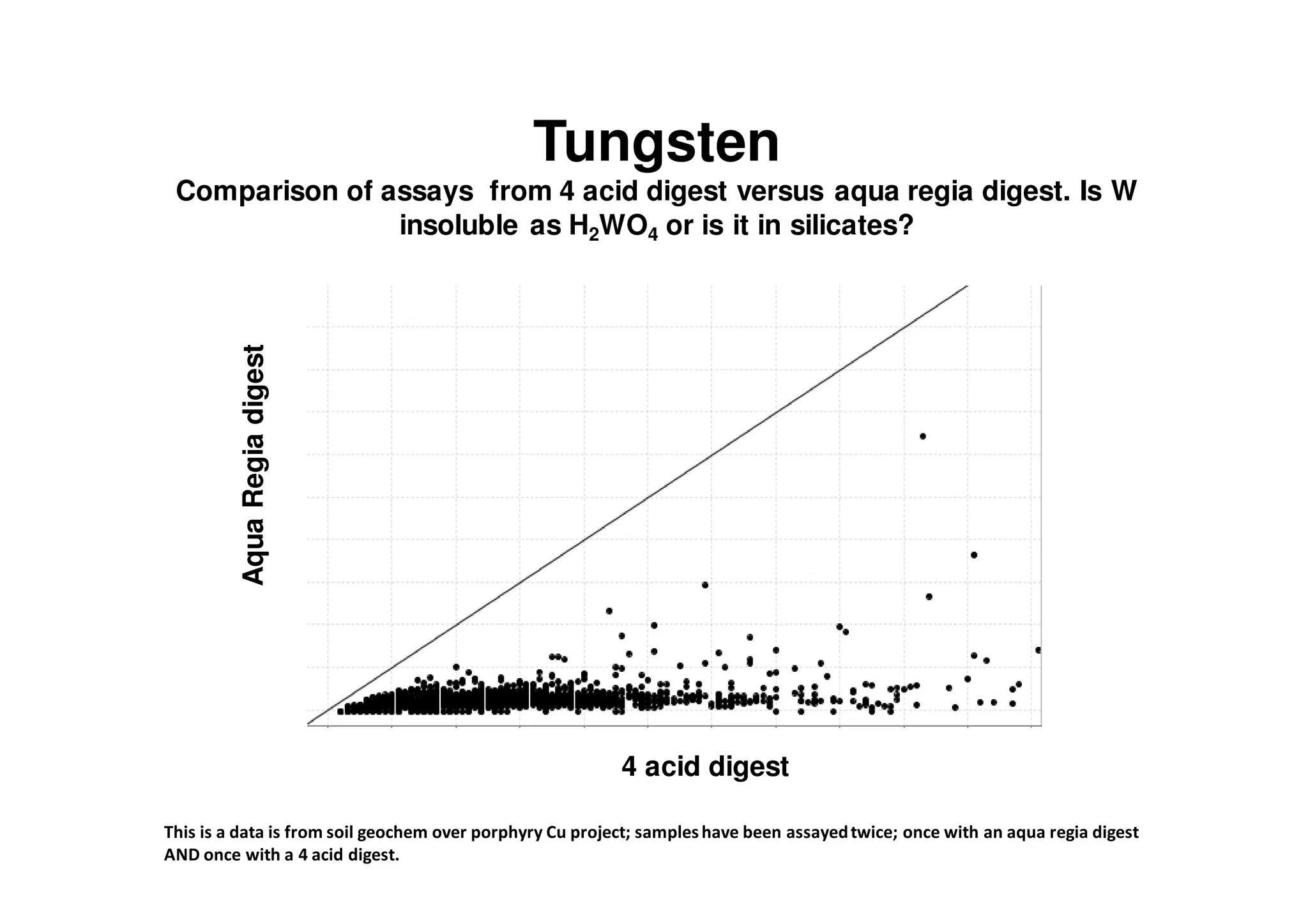 Tungsten

Comparison of assays from 4 acid digest versus aqua regia digest. Is W insoluble as $H_2WO_4$ or is it in silicates?

Aqua Regia digest

4 acid digest

This is a data is from soil geochem over porphyry Cu project; samples have been assayed twice; once with an aqua regia digest AND once with a 4 acid digest.